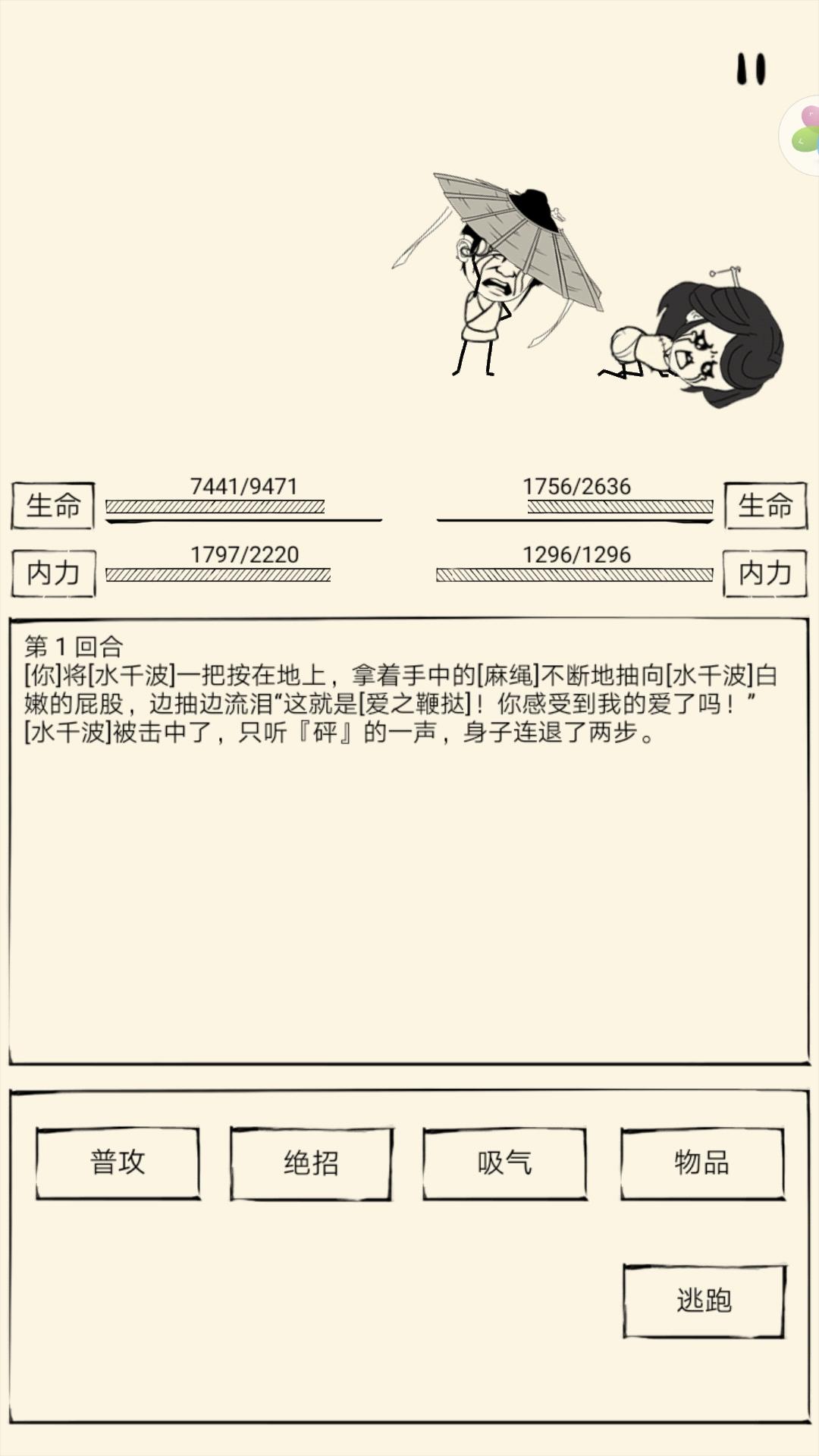 生命 7441/9471
1756/2636 生命

内力 1797/2220
1296/1296 内力

第 1 回合
[你]将[水千波]一把按在地上，拿着手中的[麻绳]不断地抽向[水千波]白嫩的屁股，边抽边流泪“这就是[爱之鞭挞]！你感受到我的爱了吗！”
[水千波]被击中了，只听『砰』的一声，身子连退了两步。

普攻
绝招
吸气
物品
逃跑